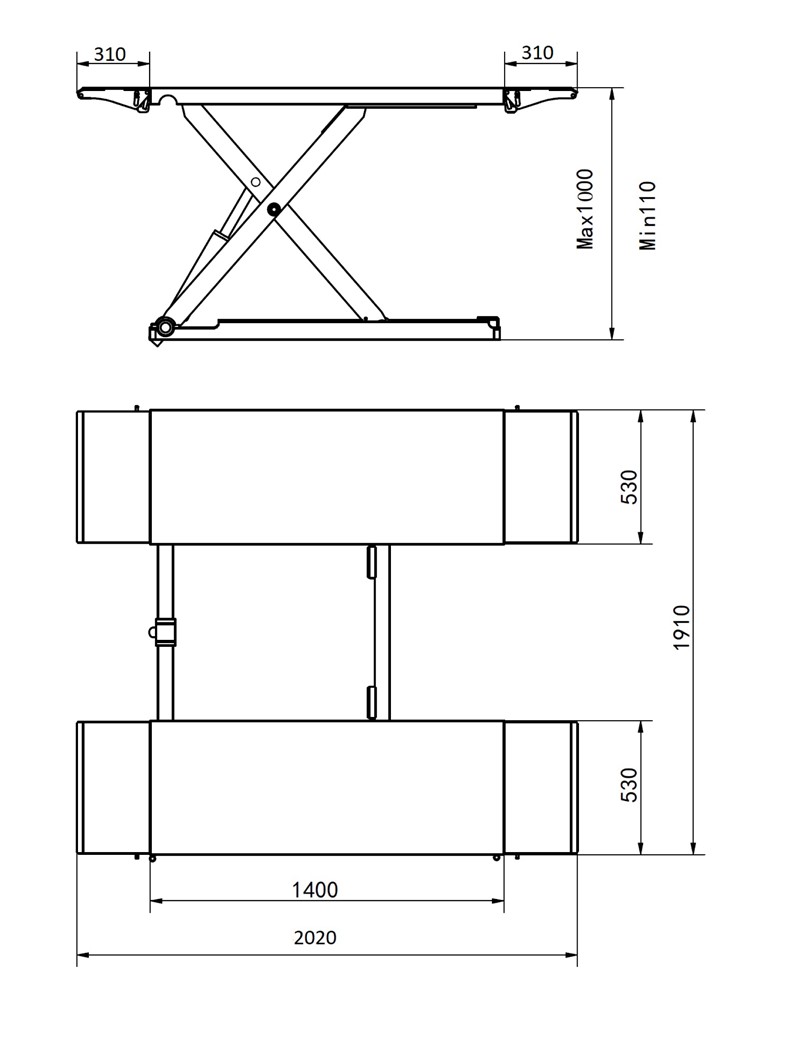 310
310
Max1000
Min110
530
1910
530
1400
2020